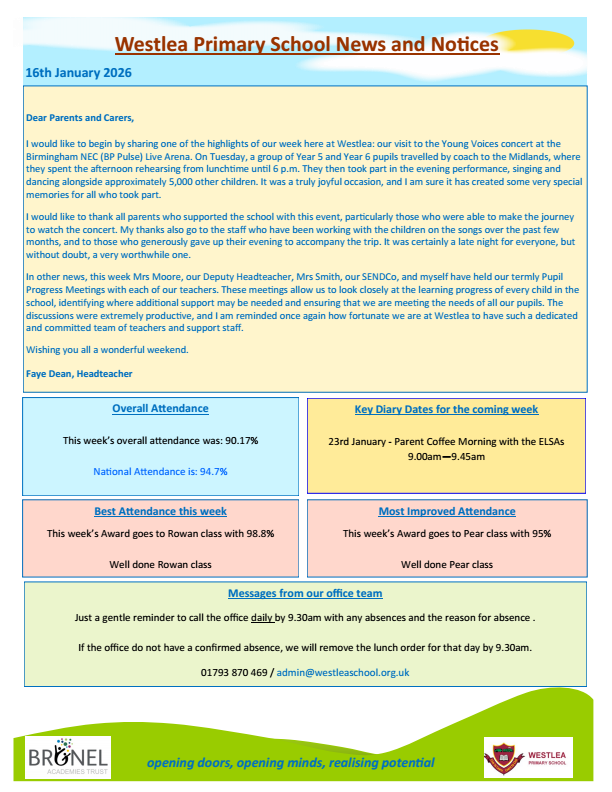 Westlea Primary School News and Notices

16th January 2026

Dear Parents and Carers,

I would like to begin by sharing one of the highlights of our week here at Westlea: our visit to the Young Voices concert at the Birmingham NEC (BP Pulse) Live Arena. On Tuesday, a group of Year 5 and Year 6 pupils travelled by coach to the Midlands, where they spent the afternoon rehearsing from lunchtime until 6 p.m. They then took part in the evening performance, singing and dancing alongside approximately 5,000 other children. It was a truly joyful occasion, and I am sure it has created some very special memories for all who took part.

I would like to thank all parents who supported the school with this event, particularly those who were able to make the journey to watch the concert. My thanks also go to the staff who have been working with the children on the songs over the past few months, and to those who generously gave up their evening to accompany the trip. It was certainly a late night for everyone, but without doubt, a very worthwhile one.

In other news, this week Mrs Moore, our Deputy Headteacher, Mrs Smith, our SENDCo, and myself have held our termly Pupil Progress Meetings with each of our teachers. These meetings allow us to look closely at the learning progress of every child in the school, identifying where additional support may be needed and ensuring that we are meeting the needs of all our pupils. The discussions were extremely productive, and I am reminded once again how fortunate we are at Westlea to have such a dedicated and committed team of teachers and support staff.

Wishing you all a wonderful weekend.

Faye Dean, Headteacher

Overall Attendance

This week's overall attendance was: 90.17%

National Attendance is: 94.7%

Key Diary Dates for the coming week

23rd January - Parent Coffee Morning with the ELSAs 9.00am—9.45am

Best Attendance this week

This week's Award goes to Rowan class with 98.8%

Well done Rowan class

Most Improved Attendance

This week's Award goes to Pear class with 95%

Well done Pear class

Messages from our office team

Just a gentle reminder to call the office daily by 9.30am with any absences and the reason for absence .

If the office do not have a confirmed absence, we will remove the lunch order for that day by 9.30am.

01793 870 469 / admin@westleaschool.org.uk

BRUNEL ACADEMIES TRUST

opening doors, opening minds, realising potential

WESTLEA PRIMARY SCHOOL